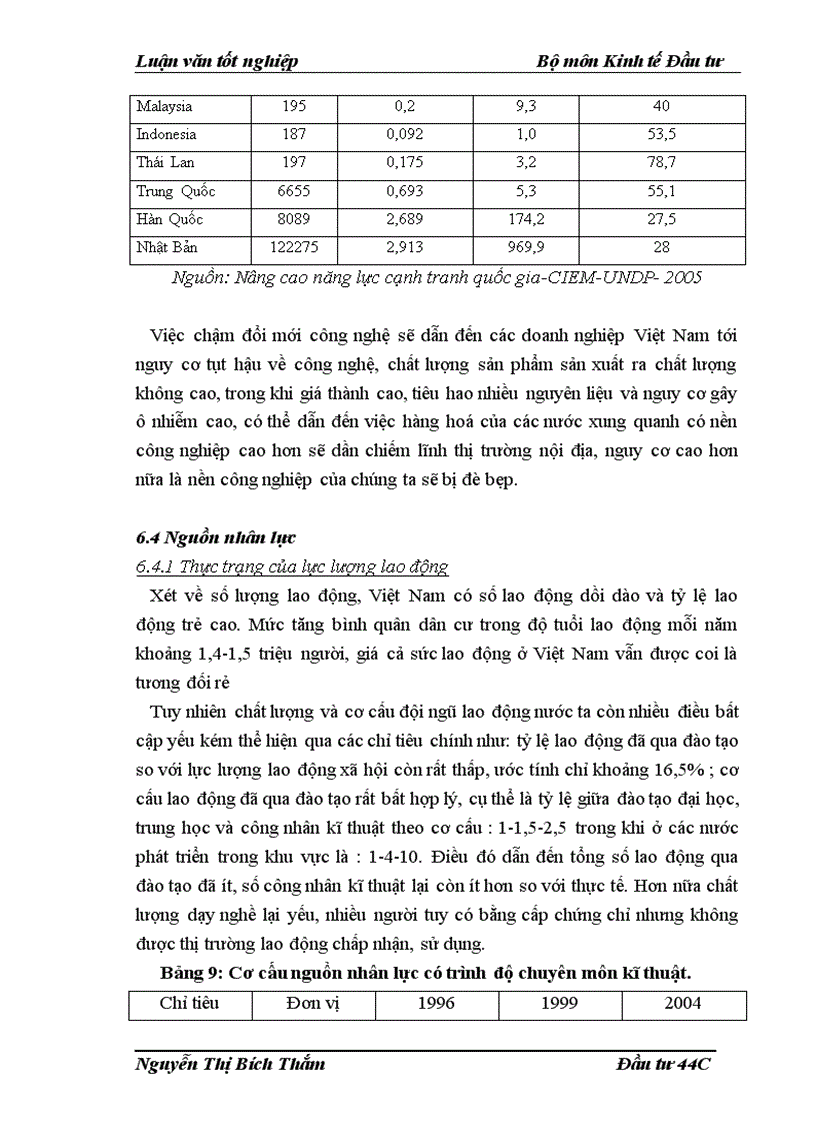 Luận văn tốt nghiệp Bộ môn Kinh tế Đầu tư

| Malaysia | 195 | 0,2 | 9,3 | 40 |
|---|---|---|---|---|
| Indonesia | 187 | 0,092 | 1,0 | 53,5 |
| Thái Lan | 197 | 0,175 | 3,2 | 78,7 |
| Trung Quốc | 6655 | 0,693 | 5,3 | 55,1 |
| Hàn Quốc | 8089 | 2,689 | 174,2 | 27,5 |
| Nhật Bản | 122275 | 2,913 | 969,9 | 28 |

Nguồn: Nâng cao năng lực cạnh tranh quốc gia-CIEM-UNDP- 2005

Việc chậm đổi mới công nghệ sẽ dẫn đến các doanh nghiệp Việt Nam tới nguy cơ tụt hậu về công nghệ, chất lượng sản phẩm sản xuất ra chất lượng không cao, trong khi giá thành cao, tiêu hao nhiều nguyên liệu và nguy cơ gây ô nhiễm cao, có thể dẫn đến việc hàng hoá của các nước xung quanh có nền công nghiệp cao hơn sẽ dần chiếm lĩnh thị trường nội địa, nguy cơ cao hơn nữa là nền công nghiệp của chúng ta sẽ bị đè bẹp.

6.4 Nguồn nhân lực

6.4.1 Thực trạng của lực lượng lao động

Xét về số lượng lao động, Việt Nam có số lao động dồi dào và tỷ lệ lao động trẻ cao. Mức tăng bình quân dân cư trong độ tuổi lao động mỗi năm khoảng 1,4-1,5 triệu người, giá cả sức lao động ở Việt Nam vẫn được coi là tương đối rẻ

Tuy nhiên chất lượng và cơ cấu đội ngũ lao động nước ta còn nhiều điều bất cập yếu kém thể hiện qua các chỉ tiêu chính như: tỷ lệ lao động đã qua đào tạo so với lực lượng lao động xã hội còn rất thấp, ước tính chỉ khoảng 16,5% ; cơ cấu lao động đã qua đào tạo rất bất hợp lý, cụ thể là tỷ lệ giữa đào tạo đại học, trung học và công nhân kĩ thuật theo cơ cấu : 1-1,5-2,5 trong khi ở các nước phát triển trong khu vực là : 1-4-10. Điều đó dẫn đến tổng số lao động qua đào tạo đã ít, số công nhân kĩ thuật lại còn ít hơn so với thực tế. Hơn nữa chất lượng dạy nghề lại yếu, nhiều người tuy có bằng cấp chứng chỉ nhưng không được thị trường lao động chấp nhận, sử dụng.

Bảng 9: Cơ cấu nguồn nhân lực có trình độ chuyên môn kĩ thuật.

| Chỉ tiêu | Đơn vị | 1996 | 1999 | 2004 |
|---|---|---|---|---|

Nguyễn Thị Bích Thắm Đầu tư 44C